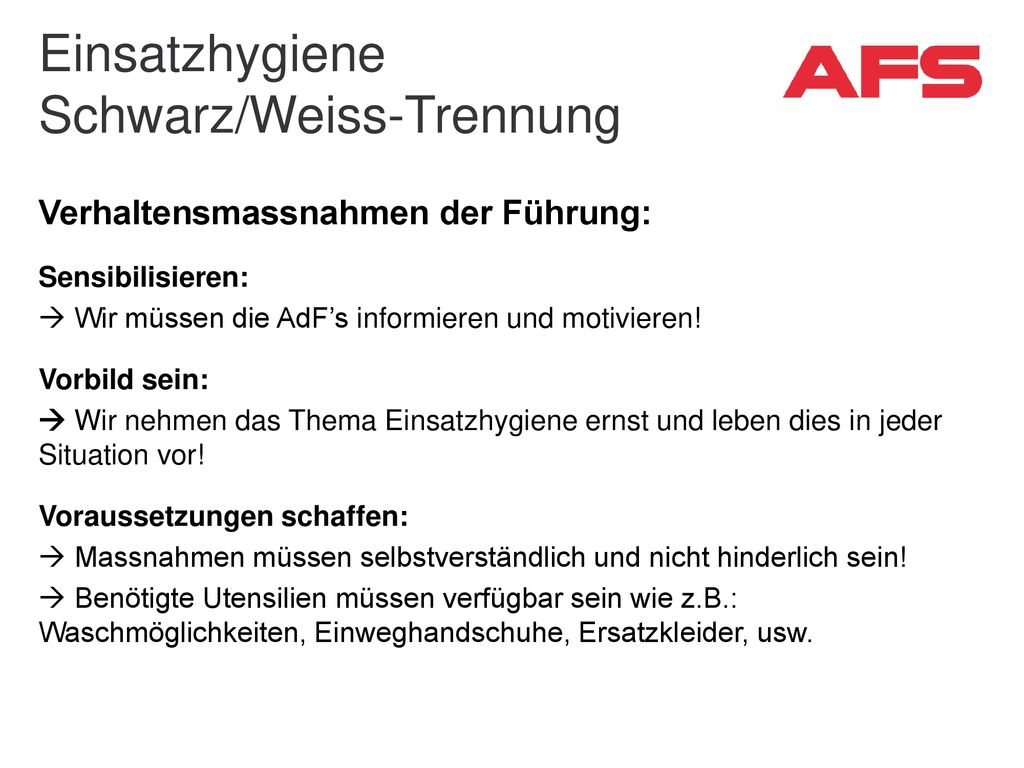 Einsatzhygiene
Schwarz/Weiss-Trennung

AFS

Verhaltensmassnahmen der Führung:

Sensibilisieren:

→ Wir müssen die AdF’s informieren und motivieren!

Vorbild sein:

→ Wir nehmen das Thema Einsatzhygiene ernst und leben dies in jeder Situation vor!

Voraussetzungen schaffen:

→ Massnahmen müssen selbstverständlich und nicht hinderlich sein!

→ Benötigte Utensilien müssen verfügbar sein wie z.B.: Waschmöglichkeiten, Einweghandschuhe, Ersatzkleider, usw.